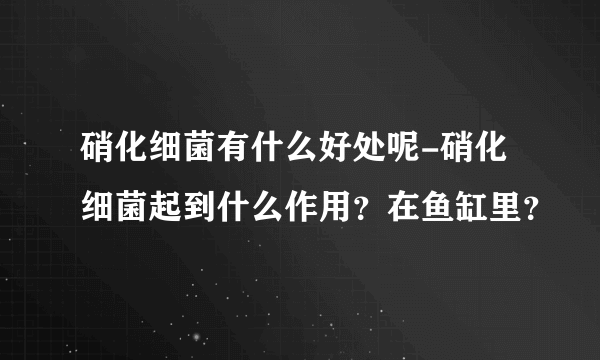 硝化细菌有什么好处呢-硝化细菌起到什么作用？在鱼缸里？